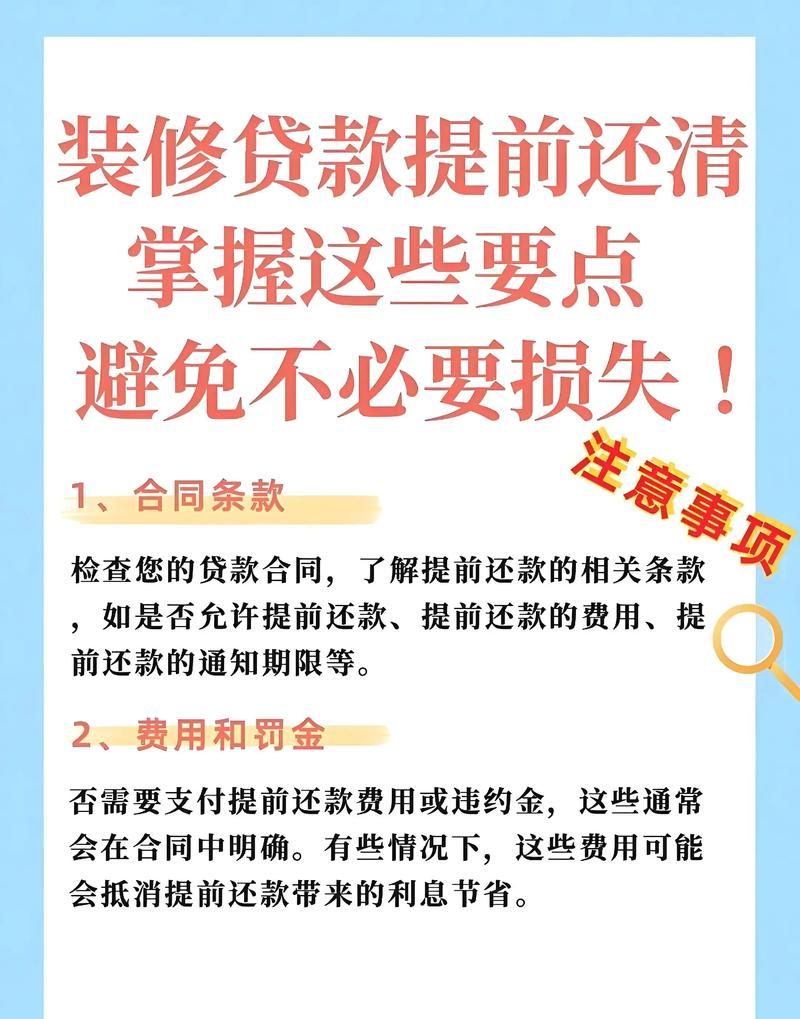 装修贷款提前还清
掌握这些要点
避免不必要损失！

注意事项

1、合同条款

检查您的贷款合同，了解提前还款的相关条款，如是否允许提前还款、提前还款的费用、提前还款的通知期限等。

2、费用和罚金

否需要支付提前还款费用或违约金，这些通常会在合同中明确。有些情况下，这些费用可能会抵消提前还款带来的利息节省。